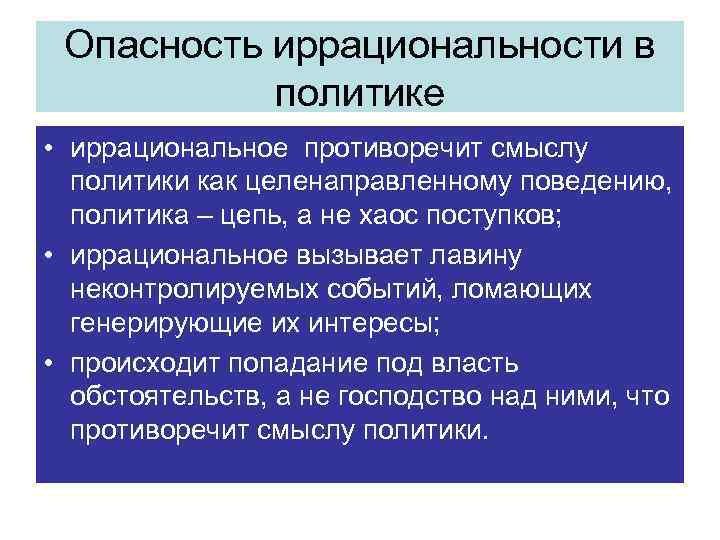 Опасность иррациональности в политике

• иррациональное противоречит смыслу политики как целенаправленному поведению, политика – цепь, а не хаос поступков;
• иррациональное вызывает лавину неконтролируемых событий, ломающих генерирующие их интересы;
• происходит попадание под власть обстоятельств, а не господство над ними, что противоречит смыслу политики.